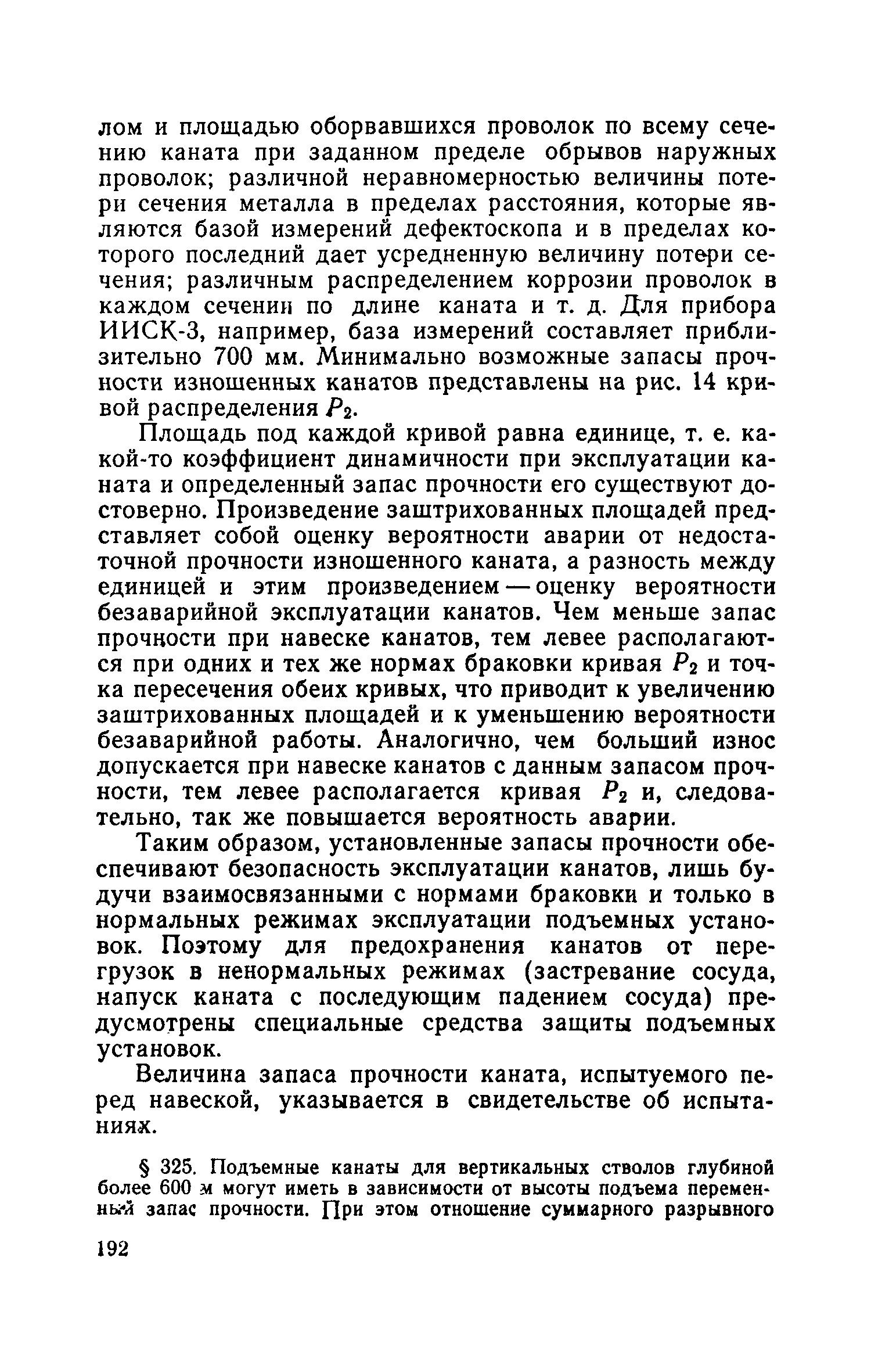 лом и площадью оборвавшихся проволок по всему сечению каната при заданном пределе обрывов наружных проволок; различной неравномерностью величины потери сечения металла в пределах расстояния, которые являются базой измерений дефектоскопа и в пределах которого последний дает усредненную величину потери сечения; различным распределением коррозии проволок в каждом сечении по длине каната и т. д. Для прибора ИИСК-3, например, база измерений составляет приблизительно 700 мм. Минимально возможные запасы прочности изношенных канатов представлены на рис. 14 кривой распределения $P_2$.

Площадь под каждой кривой равна единице, т. е. какой-то коэффициент динамичности при эксплуатации каната и определенный запас прочности его существуют достоверно. Произведение заштрихованных площадей представляет собой оценку вероятности аварии от недостаточной прочности изношенного каната, а разность между единицей и этим произведением — оценку вероятности безаварийной эксплуатации канатов. Чем меньше запас прочности при навеске канатов, тем левее располагаются при одних и тех же нормах браковки кривая $P_2$ и точка пересечения обеих кривых, что приводит к увеличению заштрихованных площадей и к уменьшению вероятности безаварийной работы. Аналогично, чем больший износ допускается при навеске канатов с данным запасом прочности, тем левее располагается кривая $P_2$ и, следовательно, так же повышается вероятность аварии.

Таким образом, установленные запасы прочности обеспечивают безопасность эксплуатации канатов, лишь будучи взаимосвязанными с нормами браковки и только в нормальных режимах эксплуатации подъемных установок. Поэтому для предохранения канатов от перегрузок в ненормальных режимах (застревание сосуда, напуск каната с последующим падением сосуда) предусмотрены специальные средства защиты подъемных установок.

Величина запаса прочности каната, испытуемого перед навеской, указывается в свидетельстве об испытаниях.

§ 325. Подъемные канаты для вертикальных стволов глубиной более 600 м могут иметь в зависимости от высоты подъема переменный запас прочности. При этом отношение суммарного разрывного

192